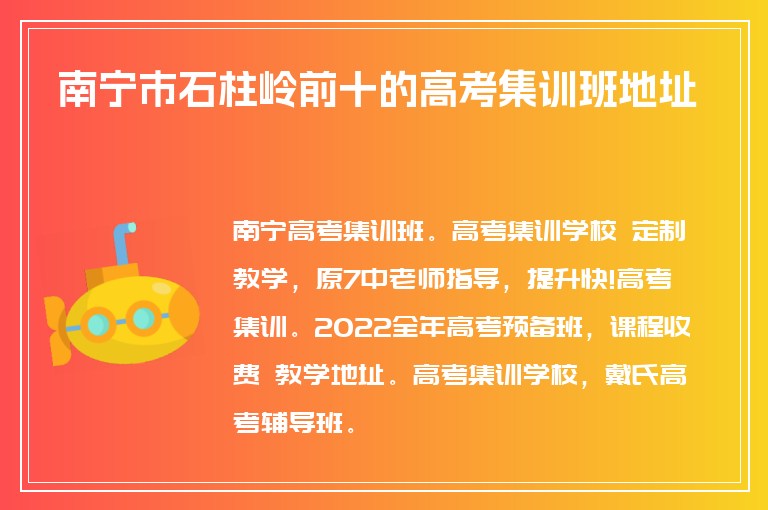 南宁市石柱岭前十的高考集训班地址

南宁高考集训班。高考集训学校 定制教学，原7中老师指导，提升快!高考集训。2022全年高考预备班，课程收费 教学地址。高考集训学校，戴氏高考辅导班。